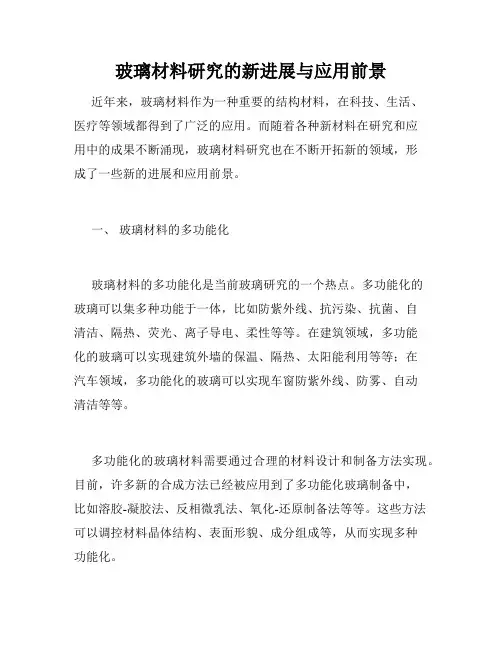 玻璃材料研究的新进展与应用前景

近年来，玻璃材料作为一种重要的结构材料，在科技、生活、医疗等领域都得到了广泛的应用。而随着各种新材料在研究和应用中的成果不断涌现，玻璃材料研究也在不断开拓新的领域，形成了一些新的进展和应用前景。

一、 玻璃材料的多功能化

玻璃材料的多功能化是当前玻璃研究的一个热点。多功能化的玻璃可以集多种功能于一体，比如防紫外线、抗污染、抗菌、自清洁、隔热、荧光、离子导电、柔性等等。在建筑领域，多功能化的玻璃可以实现建筑外墙的保温、隔热、太阳能利用等等；在汽车领域，多功能化的玻璃可以实现车窗防紫外线、防雾、自动清洁等等。

多功能化的玻璃材料需要通过合理的材料设计和制备方法实现。目前，许多新的合成方法已经被应用到了多功能化玻璃制备中，比如溶胶-凝胶法、反相微乳法、氧化-还原制备法等等。这些方法可以调控材料晶体结构、表面形貌、成分组成等，从而实现多种功能化。